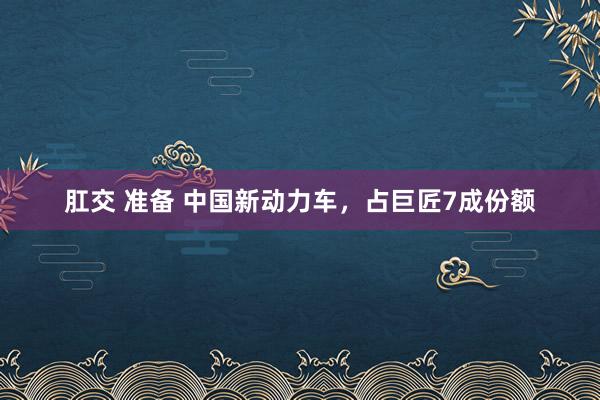 肛交 准备 中国新动力车，占巨匠7成份额